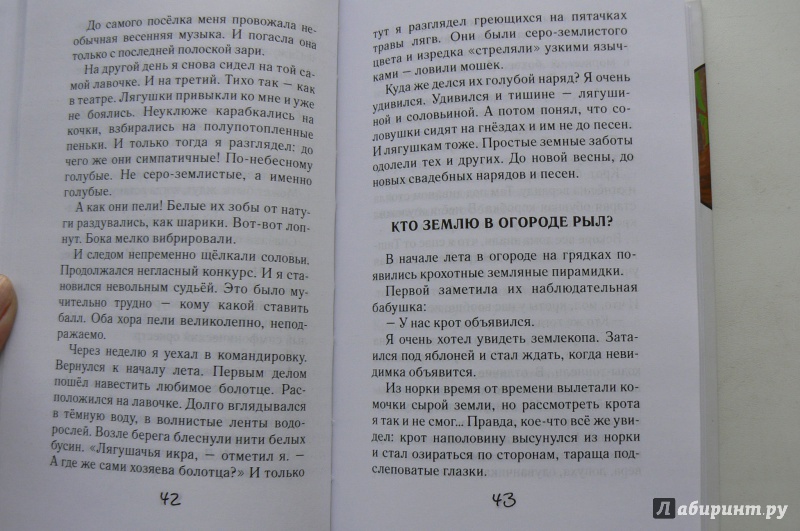 До самого посёлка меня провожала необычная весенняя музыка. И погасла она только с последней полоской зари.

На другой день я снова сидел на той самой лавочке. И на третий. Тихо так — как в театре. Лягушки привыкли ко мне и уже не боялись. Неуклюже карабкались на кочки, взбирались на полупотопленные пеньки. И только тогда я разглядел: до чего же они симпатичные! По-небесному голубые. Не серо-землистые, а именно голубые.

А как они пели! Белые их зобы от натуги раздувались, как шарики. Вот-вот лопнут. Бока мелко вибрировали.

И следом непременно щёлкали соловьи. Продолжался негласный конкурс. И я становился невольным судьёй. Это было мучительно трудно — кому какой ставить балл. Оба хора пели великолепно, неподражаемо.

Через неделю я уехал в командировку. Вернулся к началу лета. Первым делом пошёл навестить любимое болотце. Расположился на лавочке. Долго вглядывался в тёмную воду, в волнистые ленты водорослей. Возле берега блеснули нити белых бусин. «Лягушачья икра, — отметил я. — А где же сами хозяева болотца?» И только

42

тут я разглядел греющихся на пятачках травы лягв. Они были серо-землистого цвета и изредка «стреляли» узкими язычками — ловили мошек.

Куда же делся их голубой наряд? Я очень удивился. Удивился и тишине — лягушиной и соловьиной. А потом понял, что соловушки сидят на гнёздах и им не до песен. И лягушкам тоже. Простые земные заботы одолели тех и других. До новой весны, до новых свадебных нарядов и песен.

КТО ЗЕМЛЮ В ОГОРОДЕ РЫЛ?

В начале лета в огороде на грядках появились крохотные земляные пирамидки.

Первой заметила их наблюдательная бабушка:

— У нас крот объявился.

Я очень хотел увидеть землекопа. Затаился под яблоней и стал ждать, когда невидимка объявится.

Из норки время от времени вылетали комочки сырой земли, но рассмотреть крота я так и не смог... Правда, кое-что всё же увидел: крот наполовину высунулся из норки и стал озираться по сторонам, тараща подслеповатые глазки.

43

Лабиринт.ру